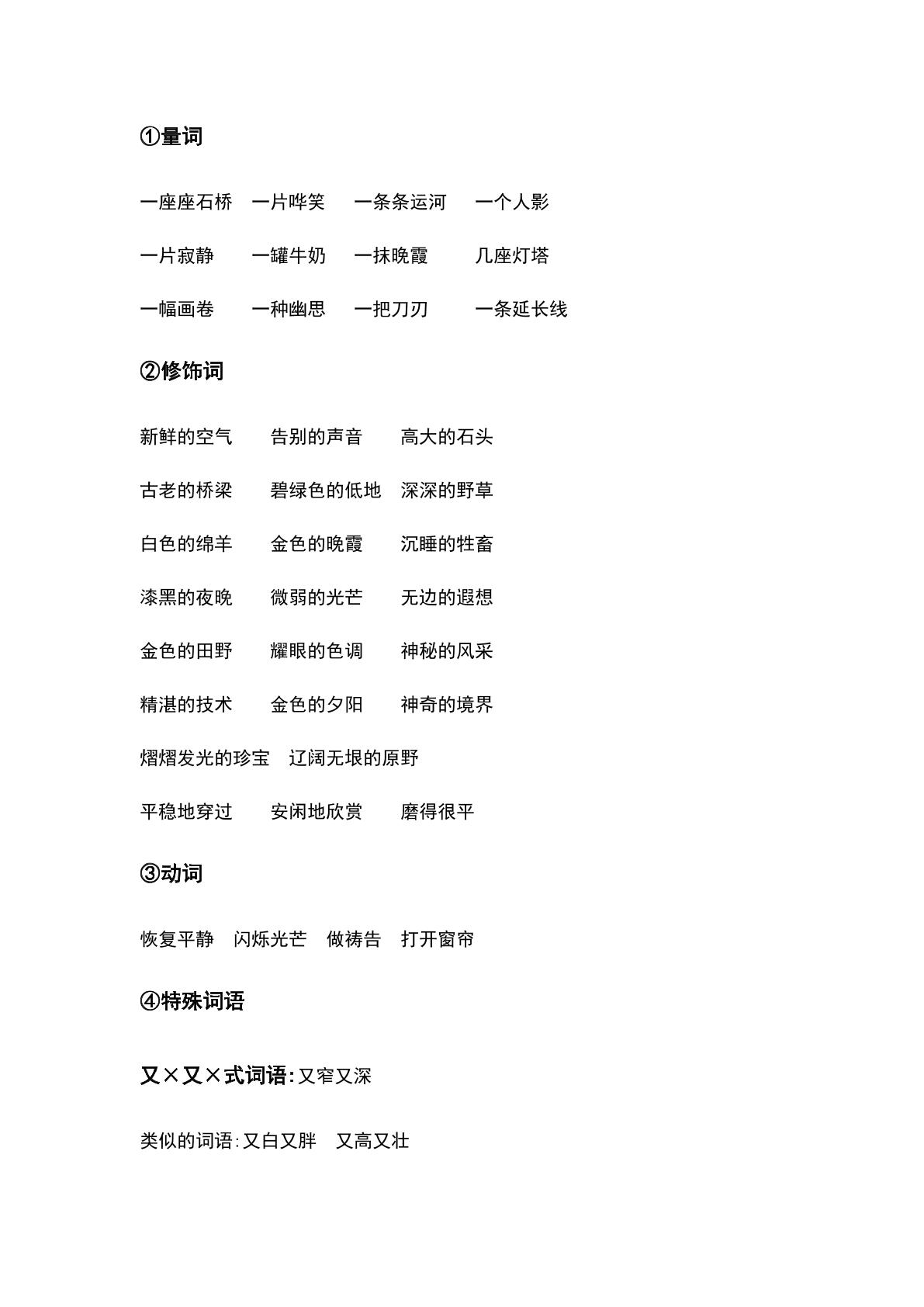 ①量词

一座座石桥 一片哗笑 一条条运河 一个人影

一片寂静 一罐牛奶 一抹晚霞 几座灯塔

一幅画卷 一种幽思 一把刀刃 一条延长线

②修饰词

新鲜的空气 告别的声音 高大的石头

古老的桥梁 碧绿色的低地 深深的野草

白色的绵羊 金色的晚霞 沉睡的牲畜

漆黑的夜晚 微弱的光芒 无边的遐想

金色的田野 耀眼的色调 神秘的风采

精湛的技术 金色的夕阳 神奇的境界

熠熠发光的珍宝 辽阔无垠的原野

平稳地穿过 安闲地欣赏 磨得很平

③动词

恢复平静 闪烁光芒 做祷告 打开窗帘

④特殊词语

又×又×式词语:又窄又深

类似的词语:又白又胖 又高又壮